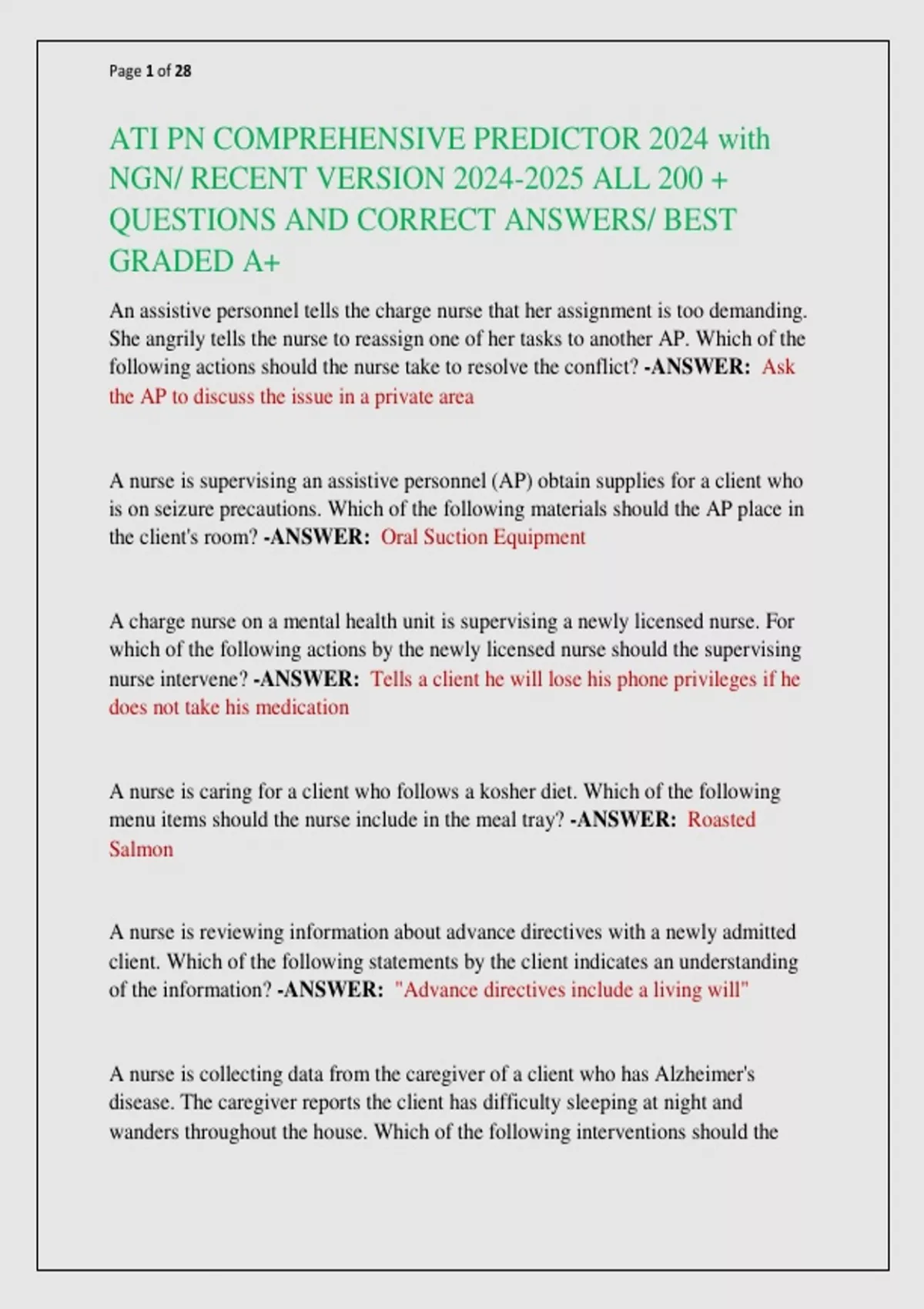 Page 1 of 28

ATI PN COMPREHENSIVE PREDICTOR 2024 with NGN/ RECENT VERSION 2024-2025 ALL 200 + QUESTIONS AND CORRECT ANSWERS/ BEST GRADED A+

An assistive personnel tells the charge nurse that her assignment is too demanding. She angrily tells the nurse to reassign one of her tasks to another AP. Which of the following actions should the nurse take to resolve the conflict? -ANSWER: Ask the AP to discuss the issue in a private area

A nurse is supervising an assistive personnel (AP) obtain supplies for a client who is on seizure precautions. Which of the following materials should the AP place in the client's room? -ANSWER: Oral Suction Equipment

A charge nurse on a mental health unit is supervising a newly licensed nurse. For which of the following actions by the newly licensed nurse should the supervising nurse intervene? -ANSWER: Tells a client he will lose his phone privileges if he does not take his medication

A nurse is caring for a client who follows a kosher diet. Which of the following menu items should the nurse include in the meal tray? -ANSWER: Roasted Salmon

A nurse is reviewing information about advance directives with a newly admitted client. Which of the following statements by the client indicates an understanding of the information? -ANSWER: "Advance directives include a living will"

A nurse is collecting data from the caregiver of a client who has Alzheimer's disease. The caregiver reports the client has difficulty sleeping at night and wanders throughout the house. Which of the following interventions should the